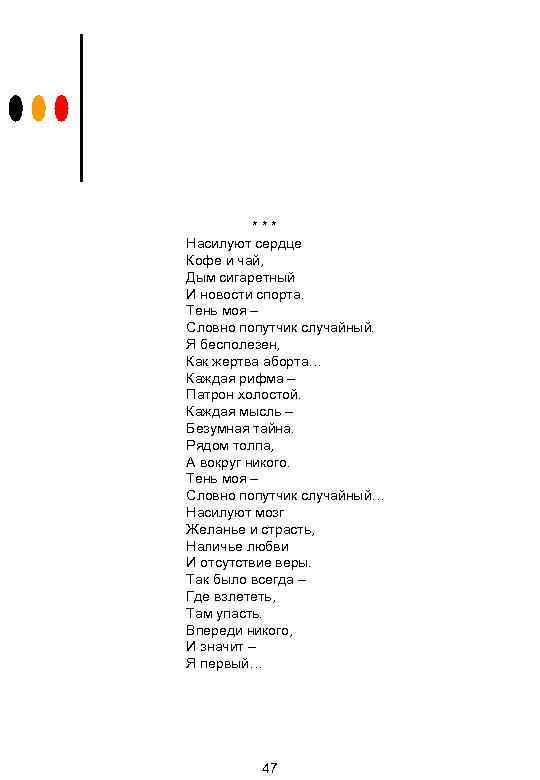 * * *

Насилуют сердце
Кофе и чай,
Дым сигаретный
И новости спорта.
Тень моя –
Словно попутчик случайный.
Я бесполезен,
Как жертва аборта…
Каждая рифма –
Патрон холостой.
Каждая мысль –
Безумная тайна.
Рядом толпа,
А вокруг никого.
Тень моя –
Словно попутчик случайный…
Насилуют мозг
Желанье и страсть,
Наличье любви
И отсутствие веры.
Так было всегда –
Где взлететь,
Там упасть.
Впереди никого,
И значит –
Я первый…

47